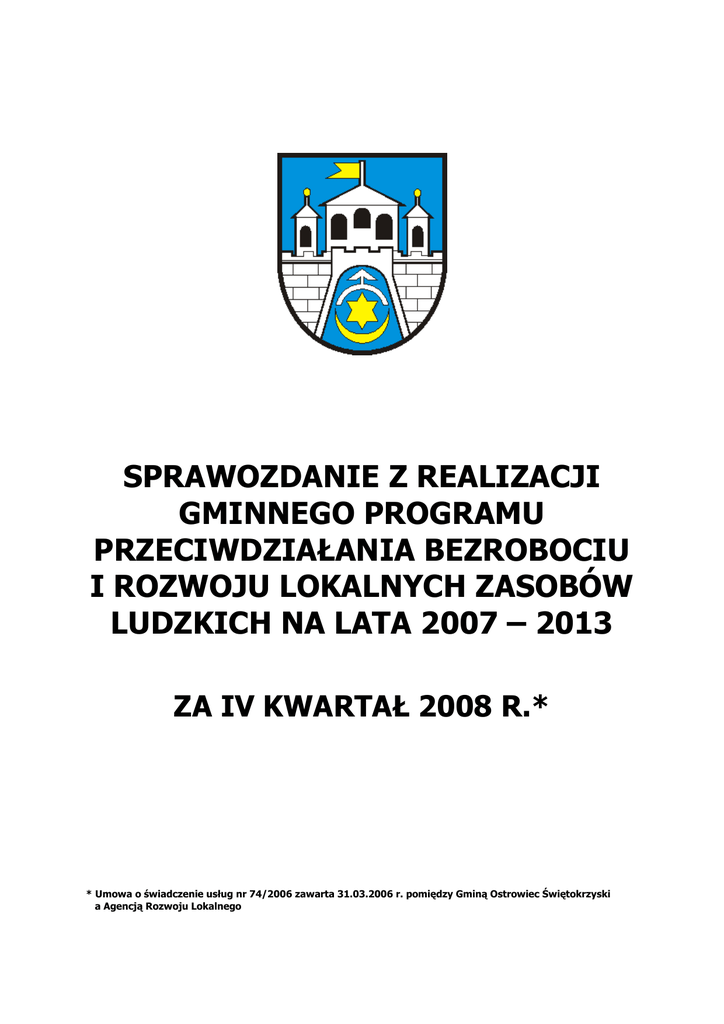 SPRAWOZDANIE Z REALIZACJI GMINNEGO PROGRAMU PRZECIWDZIAŁANIA BEZROBOCIU I ROZWOJU LOKALNYCH ZASOBÓW LUDZKICH NA LATA 2007 – 2013

ZA IV KWARTAŁ 2008 R.*

* Umowa o świadczenie usług nr 74/2006 zawarta 31.03.2006 r. pomiędzy Gminą Ostrowiec Świętokrzyski a Agencją Rozwoju Lokalnego